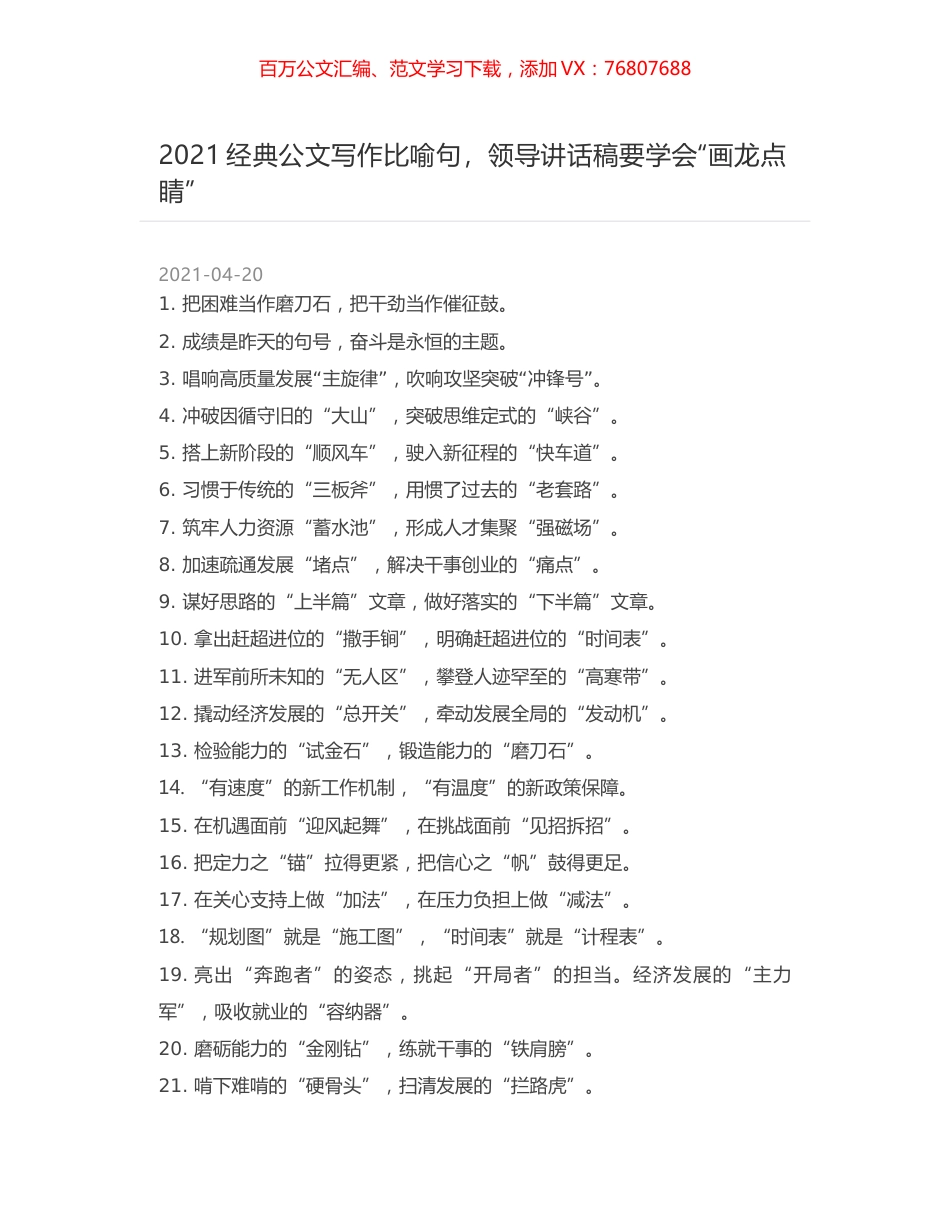 百万公文汇编、范文学习下载，添加 VX：76807688

2021 经典公文写作比喻句，领导讲话稿要学会“画龙点睛”

2021-04-20

1. 把困难当作磨刀石，把干劲当作催征鼓。

2. 成绩是昨天的句号，奋斗是永恒的主题。

3. 唱响高质量发展“主旋律”，吹响攻坚突破“冲锋号”。

4. 冲破因循守旧的“大山”，突破思维定式的“峡谷”。

5. 搭上新阶段的“顺风车”，驶入新征程的“快车道”。

6. 习惯于传统的“三板斧”，用惯了过去的“老套路”。

7. 筑牢人力资源“蓄水池”，形成人才集聚“强磁场”。

8. 加速疏通发展“堵点”，解决干事创业的“痛点”。

9. 谋好思路的“上半篇”文章，做好落实的“下半篇”文章。

10. 拿出赶超进位的“撒手锏”，明确赶超进位的“时间表”。

11. 进军前所未知的“无人区”，攀登人迹罕至的“高寒带”。

12. 撬动经济发展的“总开关”，牵动发展全局的“发动机”。

13. 检验能力的“试金石”，锻造能力的“磨刀石”。

14. “有速度”的新工作机制，“有温度”的新政策保障。

15. 在机遇面前“迎风起舞”，在挑战面前“见招拆招”。

16. 把定力之“锚”拉得更紧，把信心之“帆”鼓得更足。

17. 在关心支持上做“加法”，在压力负担上做“减法”。

18. “规划图”就是“施工图”，“时间表”就是“计程表”。

19. 亮出“奔跑者”的姿态，挑起“开局者”的担当。经济发展的“主力军”，吸收就业的“容纳器”。

20. 磨砺能力的“金刚钻”，练就干事的“铁肩膀”。

21. 啃下难啃的“硬骨头”，扫清发展的“拦路虎”。